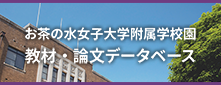 お茶の水女子大学附属学校園
教材・論文データベース